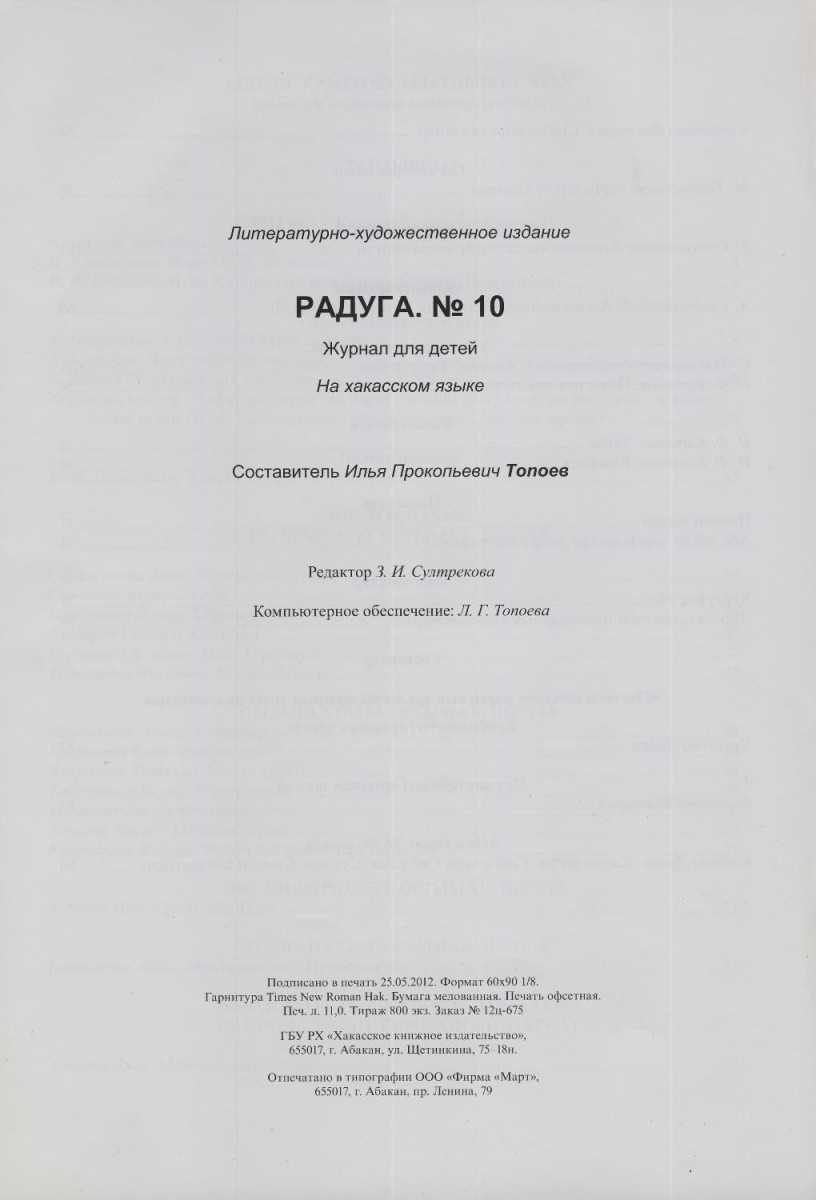 Литературно-художественное издание

РАДУГА. № 10

Журнал для детей

На хакасском языке

Составитель Илья Прокопьевич Топоев

Редактор З. И. Султрекова

Компьютерное обеспечение: Л. Г. Топоева

Подписано в печать 25.05.2012. Формат 60х90 1/8.
Гарнитура Times New Roman Hak. Бумага мелованная. Печать офсетная.
Печ. л. 11,0. Тираж 800 экз. Заказ № 12ц-675

ГБУ РХ «Хакасское книжное издательство»,
655017, г. Абакан, ул. Щетинкина, 75–18н.

Отпечатано в типографии ООО «Фирма «Март»,
655017, г. Абакан, пр. Ленина, 79